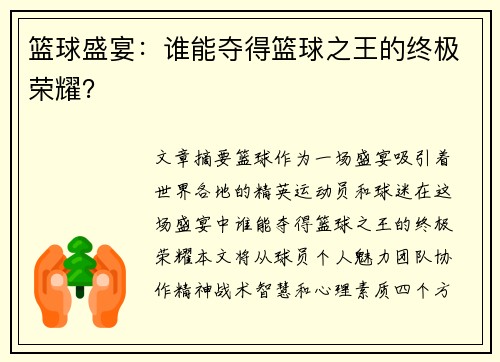 篮球盛宴：谁能夺得篮球之王的终极荣耀？

文章摘要篮球作为一场盛宴吸引着世界各地的精英运动员和球迷在这场盛宴中谁能夺得篮球之王的终极荣耀本文将从球员个人魅力团队协作精神战术智慧和心理素质四个方